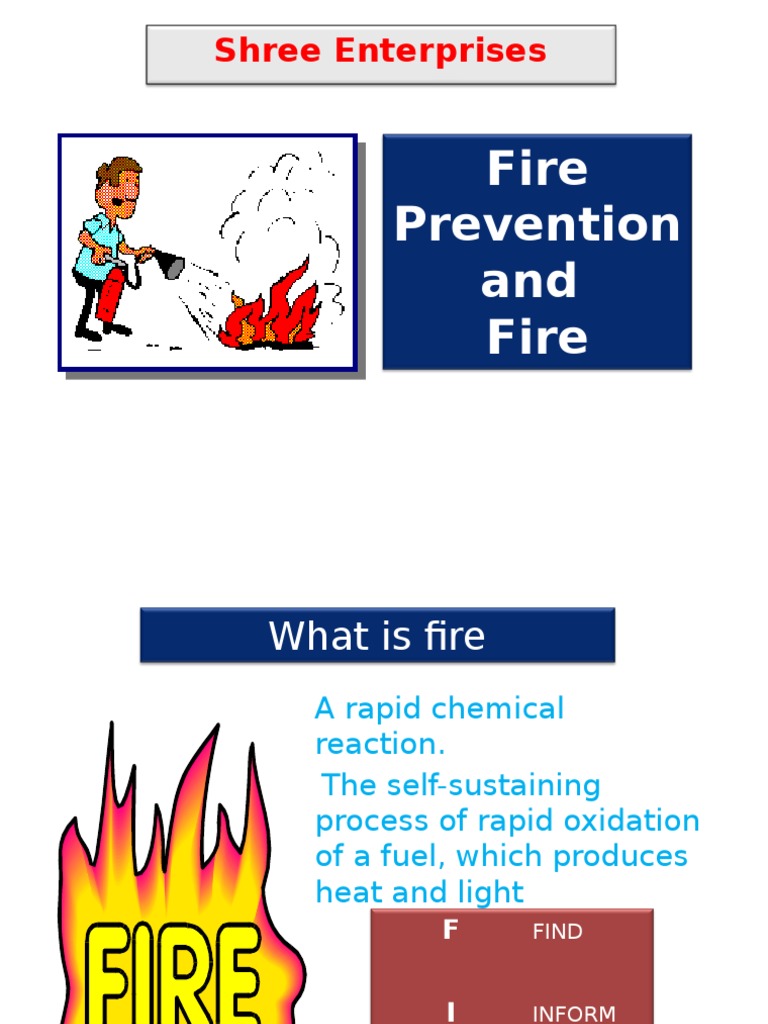 Shree Enterprises

Fire Prevention and Fire

What is fire

A rapid chemical reaction.

The self-sustaining process of rapid oxidation of a fuel, which produces heat and light

FIRE

| F | FIND |
|---|---|
| I | INFORM |